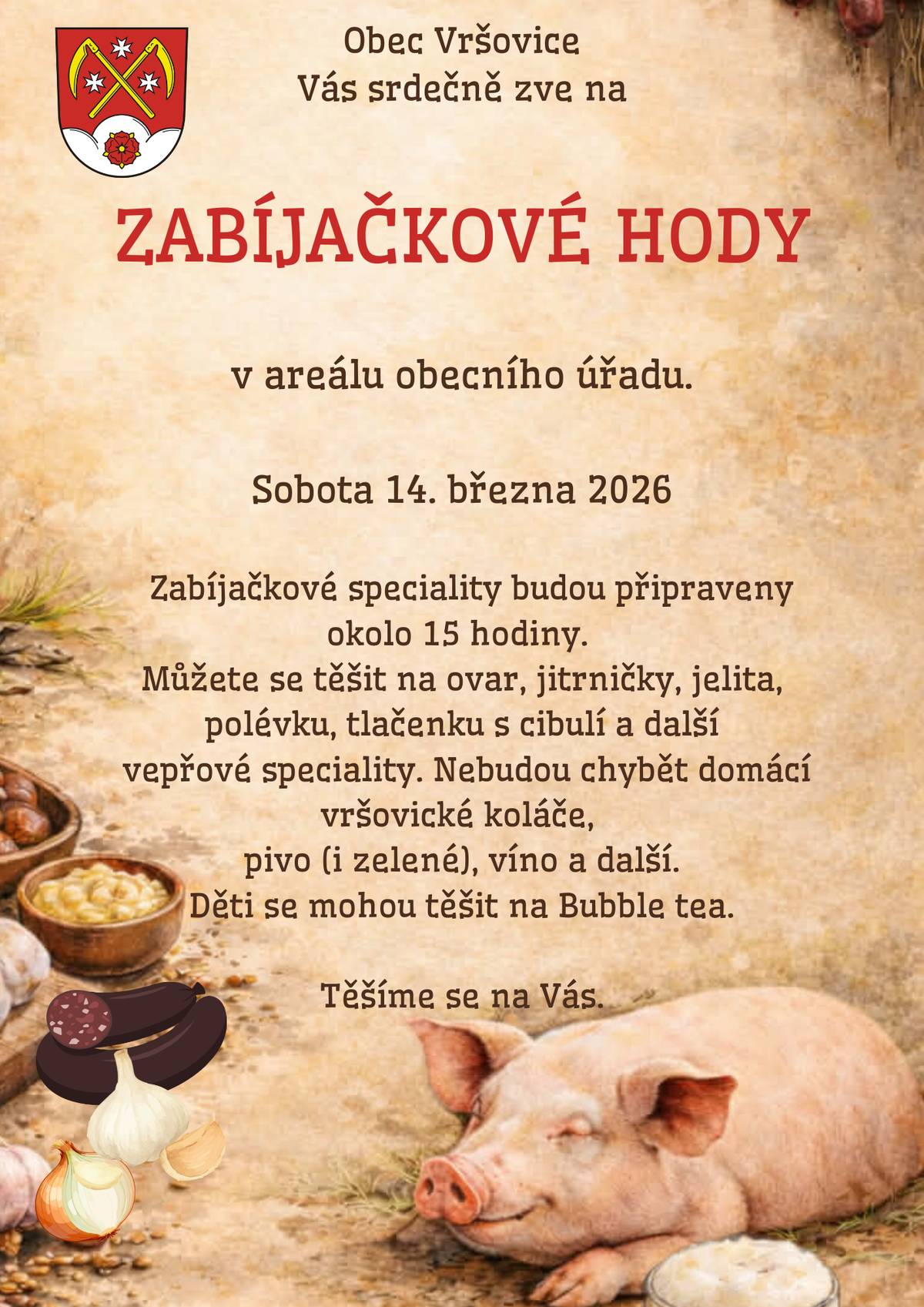 Obec Vršovice
Vás srdečně zve na

ZABÍJAČKOVÉ HODY

v areálu obecního úřadu.

Sobota 14. března 2026

Zabíjačkové speciality budou připraveny okolo 15 hodiny.
Můžete se těšit na ovar, jitrničky, jelita, polévku, tlačenku s cibulí a další vepřové speciality. Nebudou chybět domácí vršovické koláče,
pivo (i zelené), víno a další.
Děti se mohou těšit na Bubble tea.

Těšíme se na Vás.